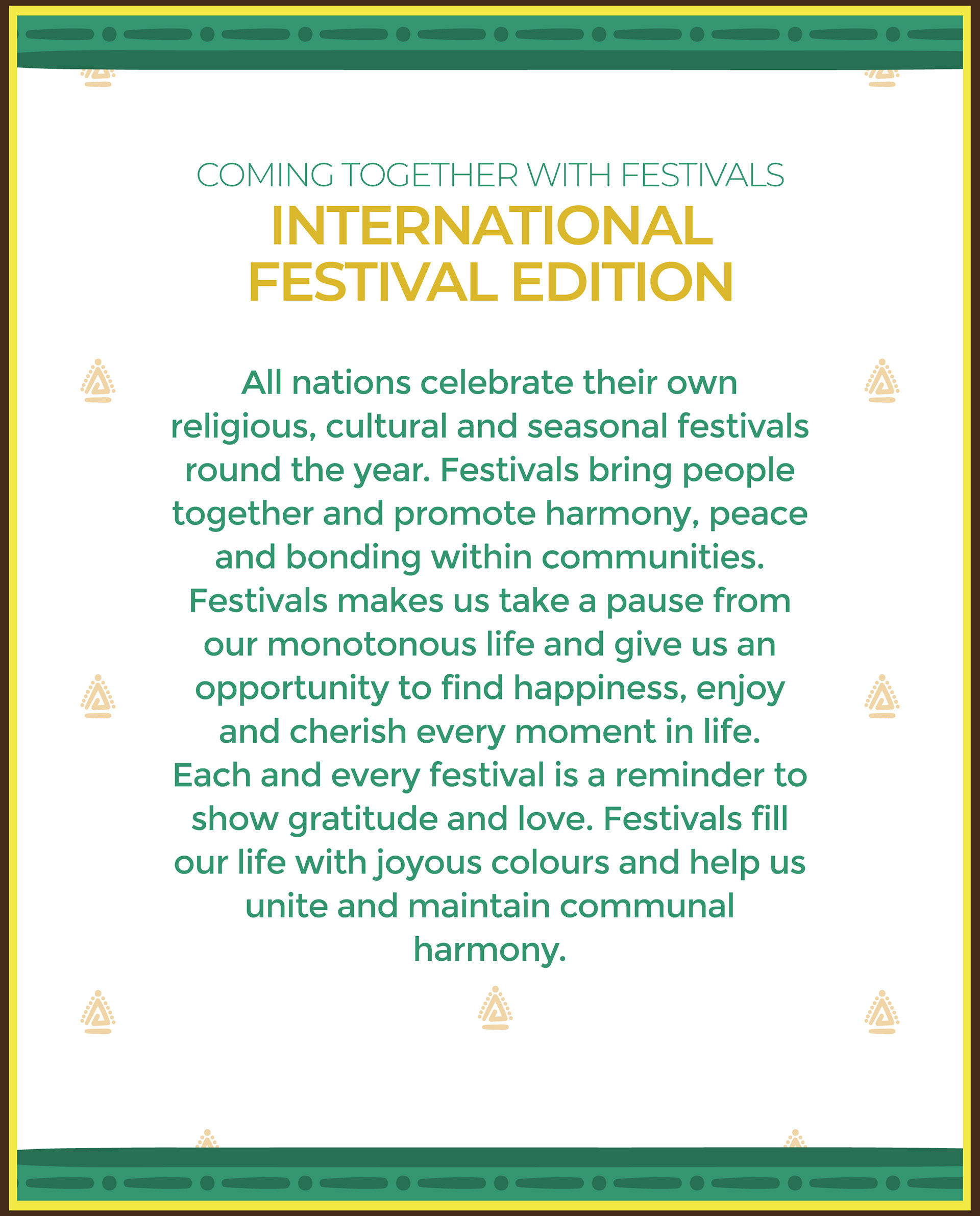 COMING TOGETHER WITH FESTIVALS
INTERNATIONAL FESTIVAL EDITION

All nations celebrate their own religious, cultural and seasonal festivals round the year. Festivals bring people together and promote harmony, peace and bonding within communities. Festivals makes us take a pause from our monotonous life and give us an opportunity to find happiness, enjoy and cherish every moment in life. Each and every festival is a reminder to show gratitude and love. Festivals fill our life with joyous colours and help us unite and maintain communal harmony.